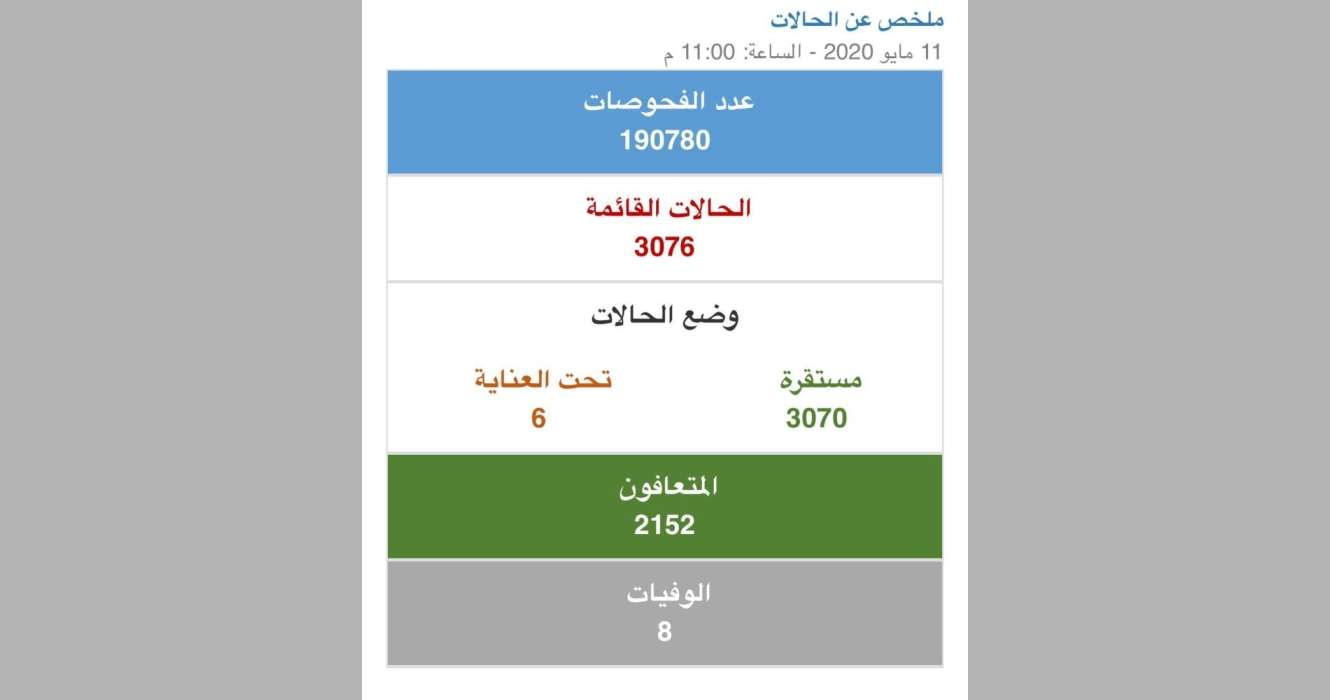 ملخص عن الحالات

11 مايو 2020 - الساعة: 11:00 م

عدد الفحوصات
190780

الحالات القائمة
3076

وضع الحالات

مستقرة
3070

تحت العناية
6

المتعافون
2152

الوفيات
8